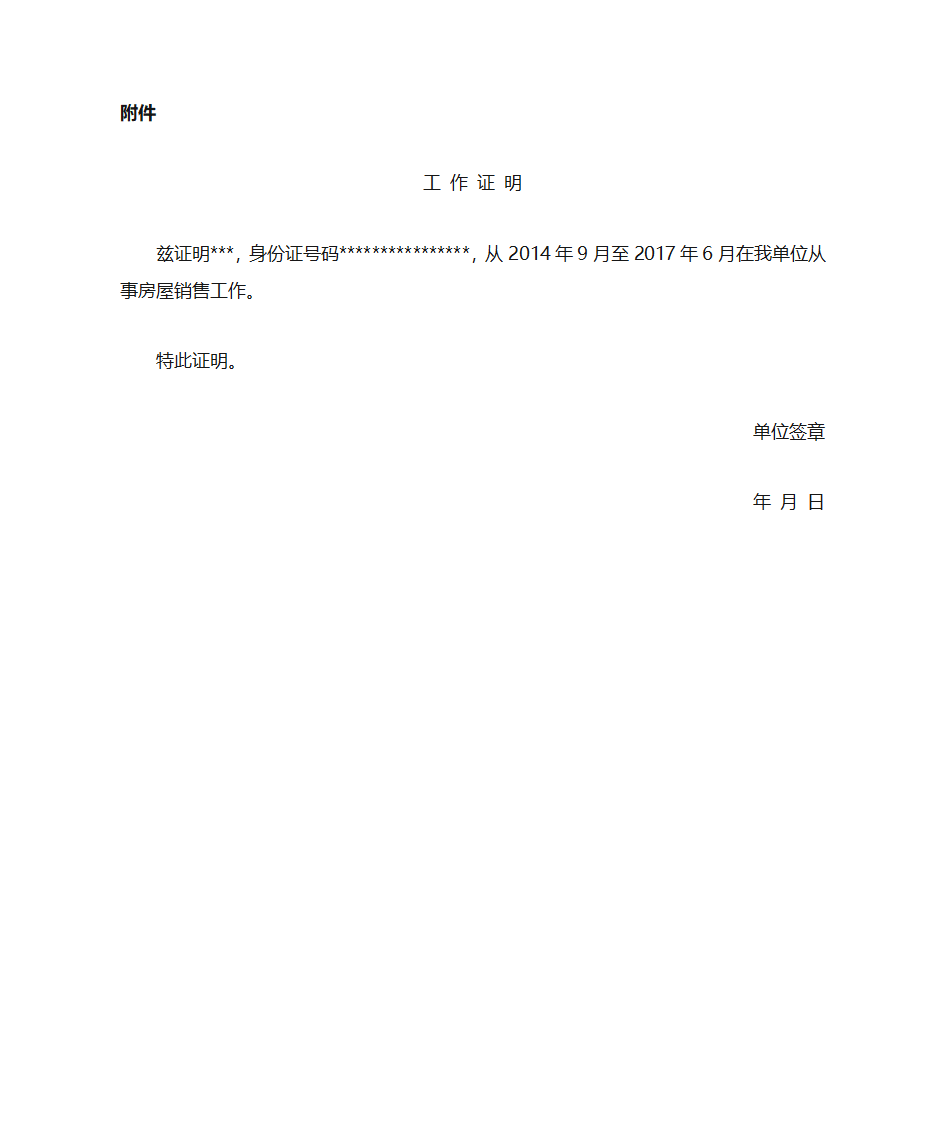 附件

工 作 证 明

兹证明***，身份证号码***************，从 2014 年 9 月至 2017 年 6 月在我单位从事房屋销售工作。

特此证明。

单位签章

年 月 日